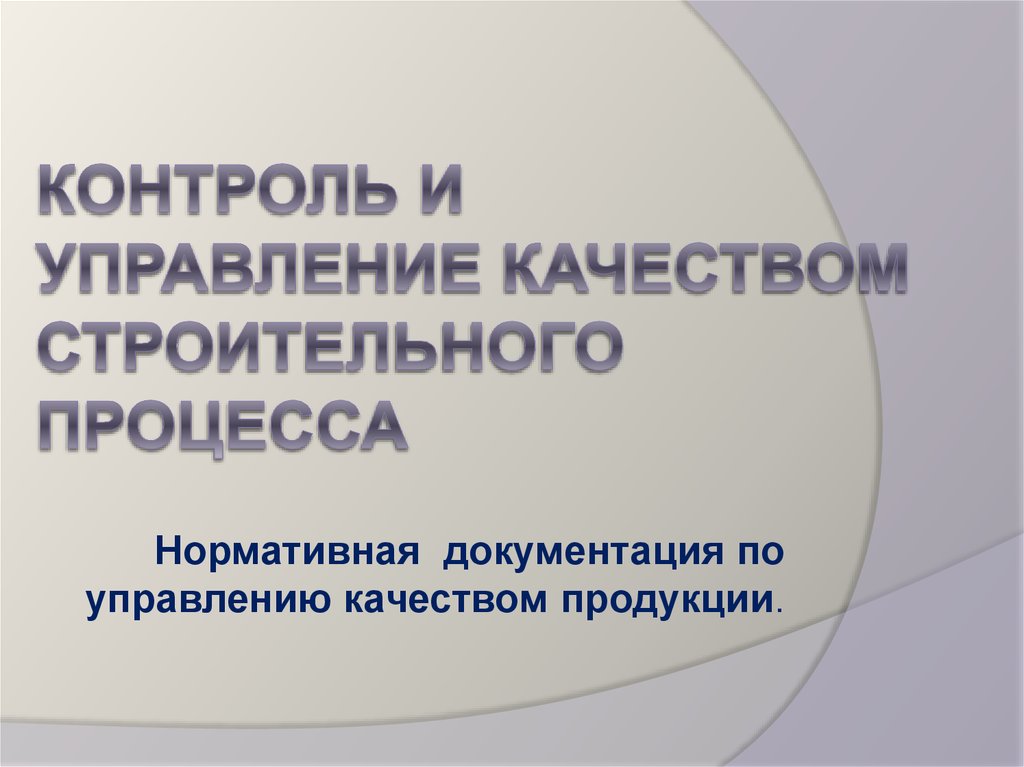 КОНТРОЛЬ И УПРАВЛЕНИЕ КАЧЕСТВОМ СТРОИТЕЛЬНОГО ПРОЦЕССА

Нормативная документация по управлению качеством продукции.